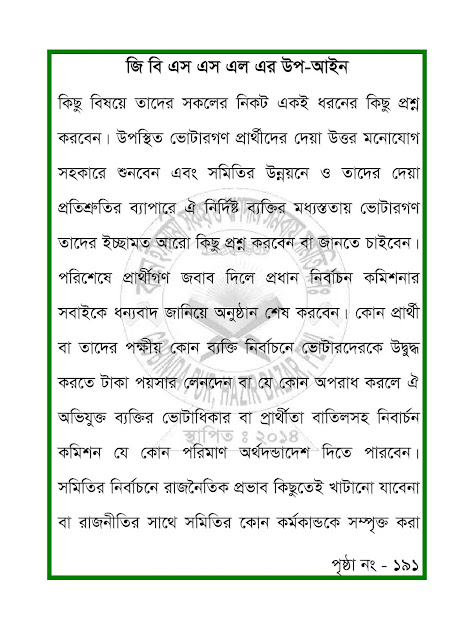 জি বি এস এস এল এর উপ-আইন

কিছু বিষয়ে তাদের সকলের নিকট একই ধরনের কিছু প্রশ্ন করবেন। উপস্থিত ভোটারগণ প্রার্থীদের দেয়া উত্তর মনোযোগ সহকারে শুনবেন এবং সমিতির উন্নয়নে ও তাদের দেয়া প্রতিশ্রুতির ব্যাপারে ঐ নির্দিষ্ট ব্যক্তির মধ্যস্ততায় ভোটারগণ তাদের ইচ্ছামত আরো কিছু প্রশ্ন করবেন বা জানতে চাইবেন। পরিশেষে প্রার্থীগণ জবাব দিলে প্রধান নির্বাচন কমিশনার সবাইকে ধন্যবাদ জানিয়ে অনুষ্ঠান শেষ করবেন। কোন প্রার্থী বা তাদের পক্ষীয় কোন ব্যক্তি নির্বাচনে ভোটারদেরকে উদ্বুদ্ধ করতে টাকা পয়সার লেনদেন বা যে কোন অপরাধ করলে ঐ অভিযুক্ত ব্যক্তির ভোটাধিকার বা প্রার্থীতা বাতিলসহ নিবার্চন কমিশন যে কোন পরিমাণ অর্থদন্ডাদেশ দিতে পারবেন। সমিতির নির্বাচনে রাজনৈতিক প্রভাব কিছুতেই খাটানো যাবেনা বা রাজনীতির সাথে সমিতির কোন কর্মকান্ডকে সম্পৃক্ত করা

স্থাপিত ঃ ২০১৪

পৃষ্ঠা নং - ১৯১